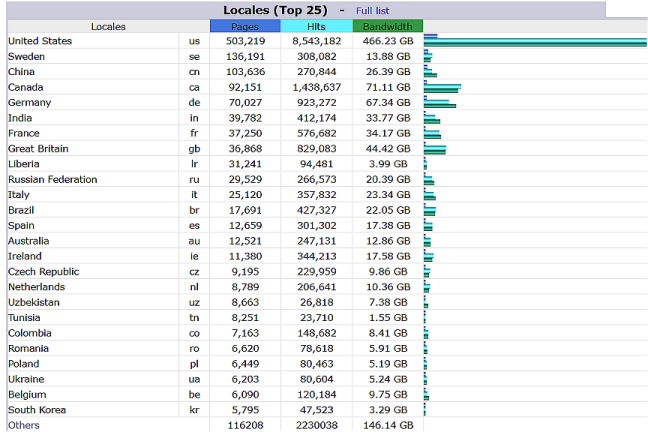 Locales (Top 25) - Full list

| Locales | | Pages | Hits | Bandwidth |
|---|---|---|---|---|
| United States | us | 503,219 | 8,543,182 | 466.23 GB |
| Sweden | se | 136,191 | 308,082 | 13.88 GB |
| China | cn | 103,636 | 270,844 | 26.39 GB |
| Canada | ca | 92,151 | 1,438,637 | 71.11 GB |
| Germany | de | 70,027 | 923,272 | 67.34 GB |
| India | in | 39,782 | 412,174 | 33.77 GB |
| France | fr | 37,250 | 576,682 | 34.17 GB |
| Great Britain | gb | 36,868 | 829,083 | 44.42 GB |
| Liberia | lr | 31,241 | 94,481 | 3.99 GB |
| Russian Federation | ru | 29,529 | 266,573 | 20.39 GB |
| Italy | it | 25,120 | 357,832 | 23.34 GB |
| Brazil | br | 17,691 | 427,327 | 22.05 GB |
| Spain | es | 12,659 | 301,302 | 17.38 GB |
| Australia | au | 12,521 | 247,131 | 12.86 GB |
| Ireland | ie | 11,380 | 344,213 | 17.58 GB |
| Czech Republic | cz | 9,195 | 229,959 | 9.86 GB |
| Netherlands | nl | 8,789 | 206,641 | 10.36 GB |
| Uzbekistan | uz | 8,663 | 26,818 | 7.38 GB |
| Tunisia | tn | 8,251 | 23,710 | 1.55 GB |
| Colombia | co | 7,163 | 148,682 | 8.41 GB |
| Romania | ro | 6,620 | 78,618 | 5.91 GB |
| Poland | pl | 6,449 | 80,463 | 5.19 GB |
| Ukraine | ua | 6,203 | 80,604 | 5.24 GB |
| Belgium | be | 6,090 | 120,184 | 9.75 GB |
| South Korea | kr | 5,795 | 47,523 | 3.29 GB |
| Others | | 116208 | 2230038 | 146.14 GB |